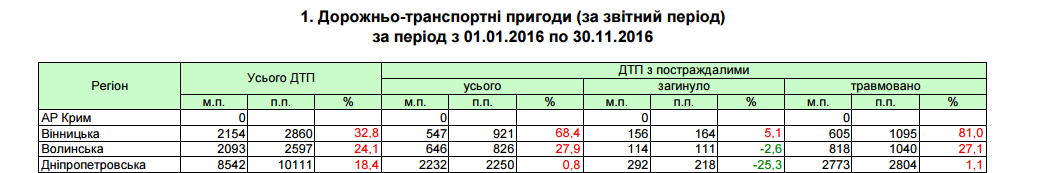 1. Дорожньо-транспортні пригоди (за звітний період)
за період з 01.01.2016 по 30.11.2016

| Регіон | Усього ДТП | | | ДТП з постраждалими | | | | | | | | |
|---|---|---|---|---|---|---|---|---|---|---|---|---|
| | | | | усього | | | загинуло | | | травмовано | | |
| | м.п. | п.п. | % | м.п. | п.п. | % | м.п. | п.п. | % | м.п. | п.п. | % |
| АР Крим | 0 | | | 0 | | | 0 | | | 0 | | |
| Вінницька | 2154 | 2860 | 32,8 | 547 | 921 | 68,4 | 156 | 164 | 5,1 | 605 | 1095 | 81,0 |
| Волинська | 2093 | 2597 | 24,1 | 646 | 826 | 27,9 | 114 | 111 | -2,6 | 818 | 1040 | 27,1 |
| Дніпропетровська | 8542 | 10111 | 18,4 | 2232 | 2250 | 0,8 | 292 | 218 | -25,3 | 2773 | 2804 | 1,1 |